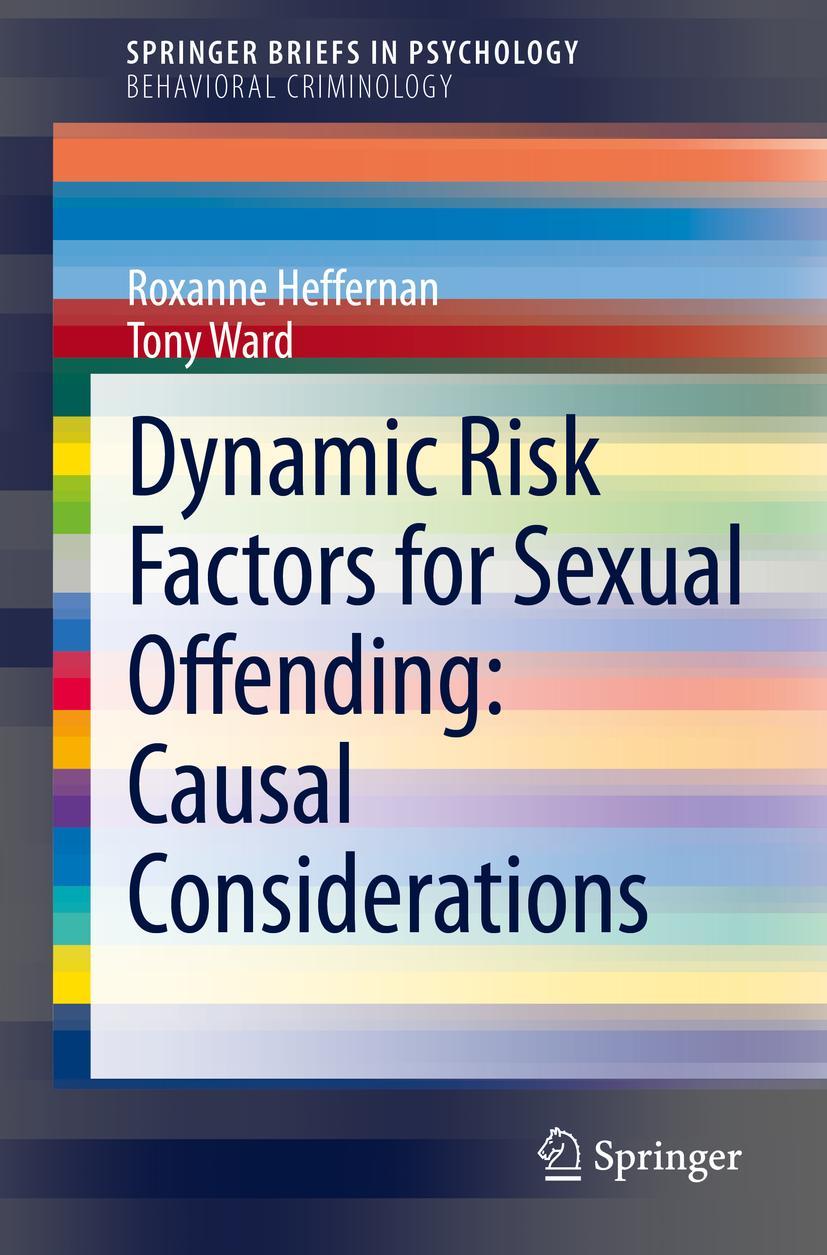 SPRINGER BRIEFS IN PSYCHOLOGY
BEHAVIORAL CRIMINOLOGY

Roxanne Heffernan
Tony Ward

Dynamic Risk Factors for Sexual Offending: Causal Considerations

Springer